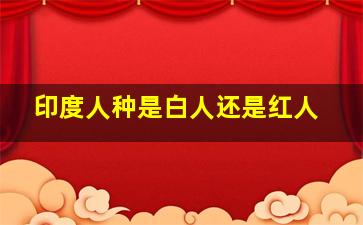 印度人种是白人还是红人